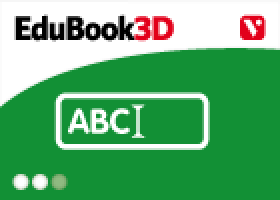 EduBook3D

V

ABC